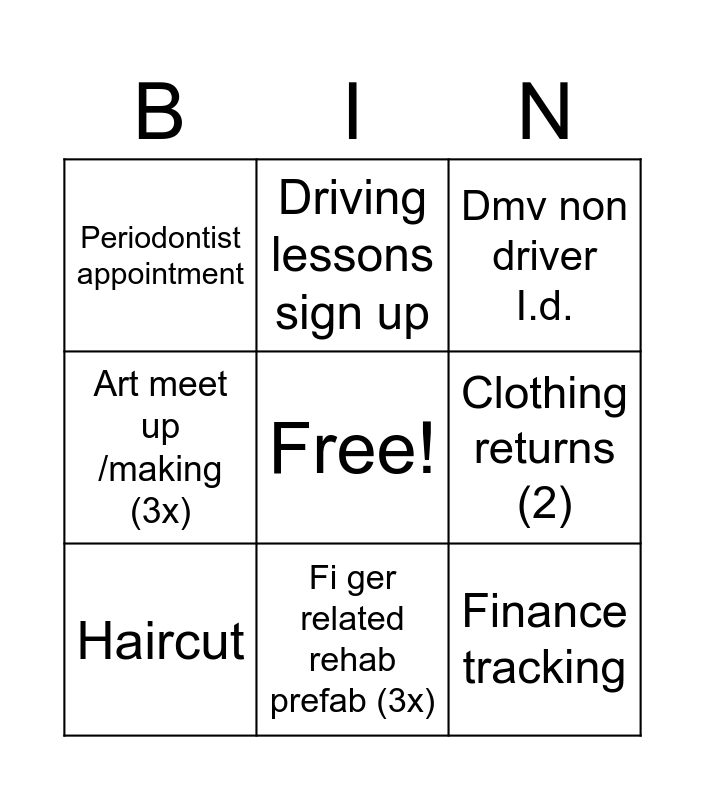 | B | I | N |
|---|---|---|
| Periodontist appointment | Driving lessons sign up | Dmv non driver I.d. |
| Art meet up /making (3x) | Free! | Clothing returns (2) |
| Haircut | Fi ger related rehab prefab (3x) | Finance tracking |